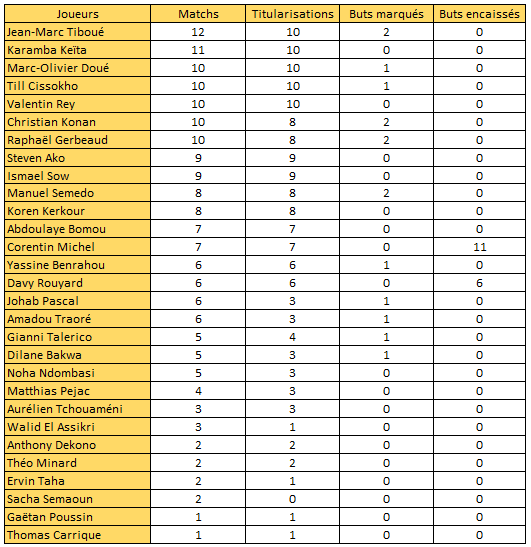 | Joueurs | Matchs | Titularisations | Buts marqués | Buts encaissés |
|---|---|---|---|---|
| Jean-Marc Tiboué | 12 | 10 | 2 | 0 |
| Karamba Keïta | 11 | 10 | 0 | 0 |
| Marc-Olivier Doué | 10 | 10 | 1 | 0 |
| Till Cissokho | 10 | 10 | 1 | 0 |
| Valentin Rey | 10 | 10 | 0 | 0 |
| Christian Konan | 10 | 8 | 2 | 0 |
| Raphaël Gerbeaud | 10 | 8 | 2 | 0 |
| Steven Ako | 9 | 9 | 0 | 0 |
| Ismael Sow | 9 | 9 | 0 | 0 |
| Manuel Semedo | 8 | 8 | 2 | 0 |
| Koren Kerkour | 8 | 8 | 0 | 0 |
| Abdoulaye Bomou | 7 | 7 | 0 | 0 |
| Corentin Michel | 7 | 7 | 0 | 11 |
| Yassine Benrahou | 6 | 6 | 1 | 0 |
| Davy Rouyard | 6 | 6 | 0 | 6 |
| Johab Pascal | 6 | 3 | 1 | 0 |
| Amadou Traoré | 6 | 3 | 1 | 0 |
| Gianni Talerico | 5 | 4 | 1 | 0 |
| Dilane Bakwa | 5 | 3 | 1 | 0 |
| Noha Ndombasi | 5 | 3 | 0 | 0 |
| Matthias Pejac | 4 | 3 | 0 | 0 |
| Aurélien Tchouaméni | 3 | 3 | 0 | 0 |
| Walid El Assikri | 3 | 1 | 0 | 0 |
| Anthony Dekono | 2 | 2 | 0 | 0 |
| Théo Minard | 2 | 2 | 0 | 0 |
| Ervin Taha | 2 | 1 | 0 | 0 |
| Sacha Semaoun | 2 | 0 | 0 | 0 |
| Gaëtan Poussin | 1 | 1 | 0 | 0 |
| Thomas Carrique | 1 | 1 | 0 | 0 |